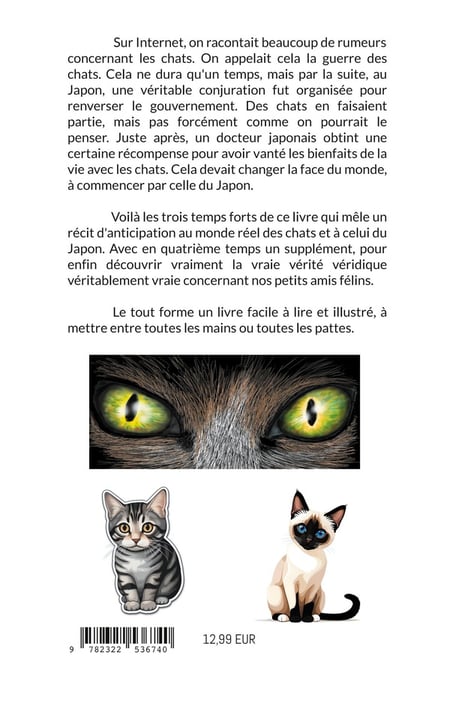 Sur Internet, on racontait beaucoup de rumeurs concernant les chats. On appelait cela la guerre des chats. Cela ne dura qu'un temps, mais par la suite, au Japon, une véritable conjuration fut organisée pour renverser le gouvernement. Des chats en faisaient partie, mais pas forcément comme on pourrait le penser. Juste après, un docteur japonais obtint une certaine récompense pour avoir vanté les bienfaits de la vie avec les chats. Cela devait changer la face du monde, à commencer par celle du Japon.

Voilà les trois temps forts de ce livre qui mêle un récit d'anticipation au monde réel des chats et à celui du Japon. Avec en quatrième temps un supplément, pour enfin découvrir vraiment la vraie vérité véridique véritablement vraie concernant nos petits amis félins.

Le tout forme un livre facile à lire et illustré, à mettre entre toutes les mains ou toutes les pattes.

9 782322 536740

12,99 EUR